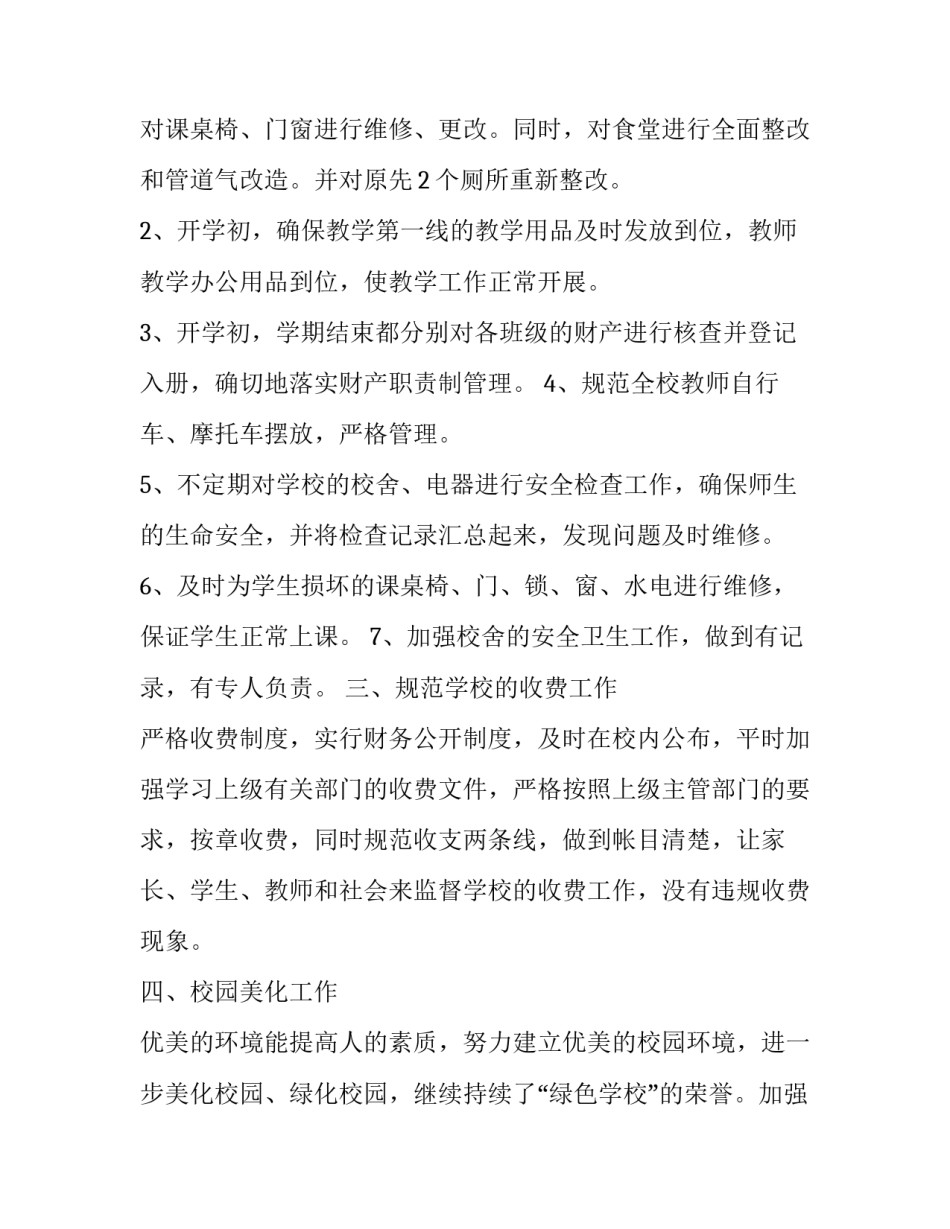 对课桌椅、门窗进行维修、更改。同时，对食堂进行全面整改和管道气改造。并对原先 2 个厕所重新整改。

2、开学初，确保教学第一线的教学用品及时发放到位，教师教学办公用品到位，使教学工作正常开展。

3、开学初，学期结束都分别对各班级的财产进行核查并登记入册，确切地落实财产职责制管理。 4、规范全校教师自行车、摩托车摆放，严格管理。

5、不定期对学校的校舍、电器进行安全检查工作，确保师生的生命安全，并将检查记录汇总起来，发现问题及时维修。

6、及时为学生损坏的课桌椅、门、锁、窗、水电进行维修，保证学生正常上课。 7、加强校舍的安全卫生工作，做到有记录，有专人负责。 三、规范学校的收费工作

严格收费制度，实行财务公开制度，及时在校内公布，平时加强学习上级有关部门的收费文件，严格按照上级主管部门的要求，按章收费，同时规范收支两条线，做到帐目清楚，让家长、学生、教师和社会来监督学校的收费工作，没有违规收费现象。

四、校园美化工作

优美的环境能提高人的素质，努力建立优美的校园环境，进一步美化校园、绿化校园，继续持续了“绿色学校”的荣誉。加强